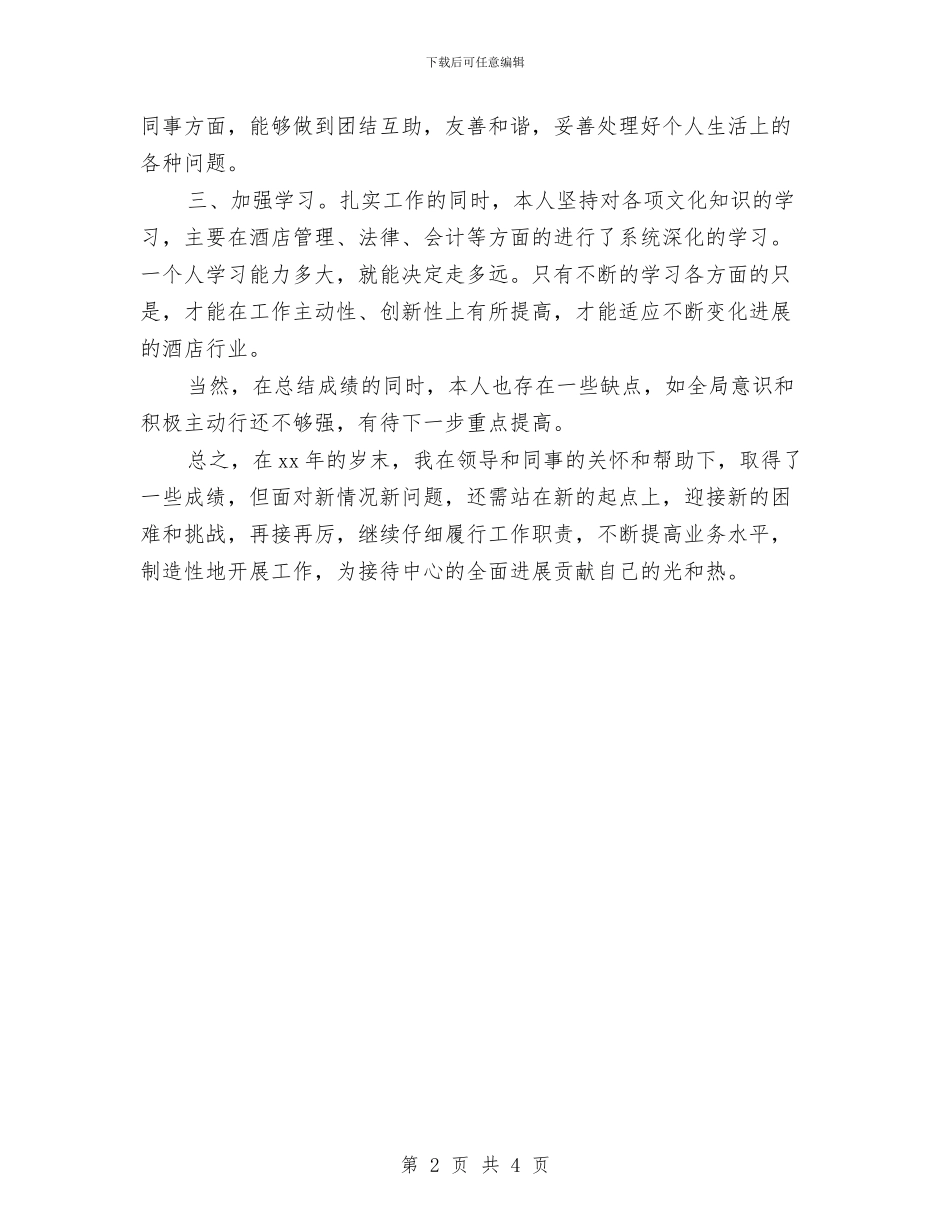 下载后可任意编辑

同事方面，能够做到团结互助，友善和谐，妥善处理好个人生活上的各种问题。

三、加强学习。扎实工作的同时，本人坚持对各项文化知识的学习，主要在酒店管理、法律、会计等方面的进行了系统深化的学习。一个人学习能力多大，就能决定走多远。只有不断的学习各方面的只是，才能在工作主动性、创新性上有所提高，才能适应不断变化进展的酒店行业。

当然，在总结成绩的同时，本人也存在一些缺点，如全局意识和积极主动行还不够强，有待下一步重点提高。

总之，在xx年的岁末，我在领导和同事的关怀和帮助下，取得了一些成绩，但面对新情况新问题，还需站在新的起点上，迎接新的困难和挑战，再接再厉，继续仔细履行工作职责，不断提高业务水平，制造性地开展工作，为接待中心的全面进展贡献自己的光和热。

第 2 页 共 4 页